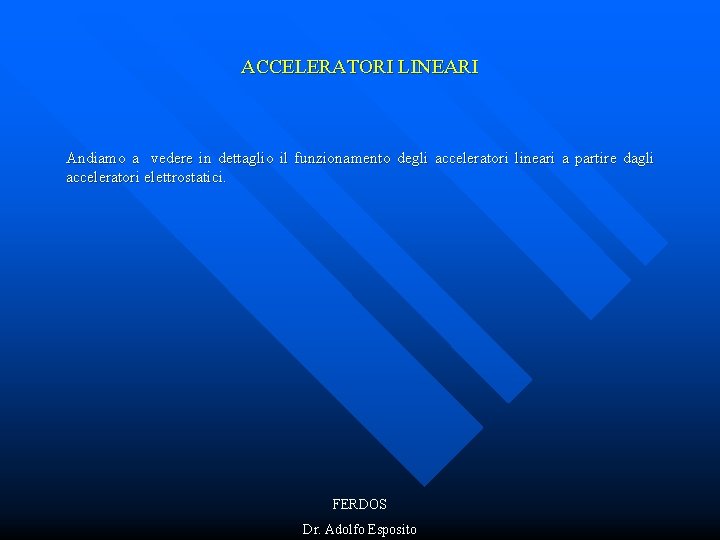 ACCELERATORI LINEARI

Andiamo a vedere in dettaglio il funzionamento degli acceleratori lineari a partire dagli acceleratori elettrostatici.

FERDOS

Dr. Adolfo Esposito